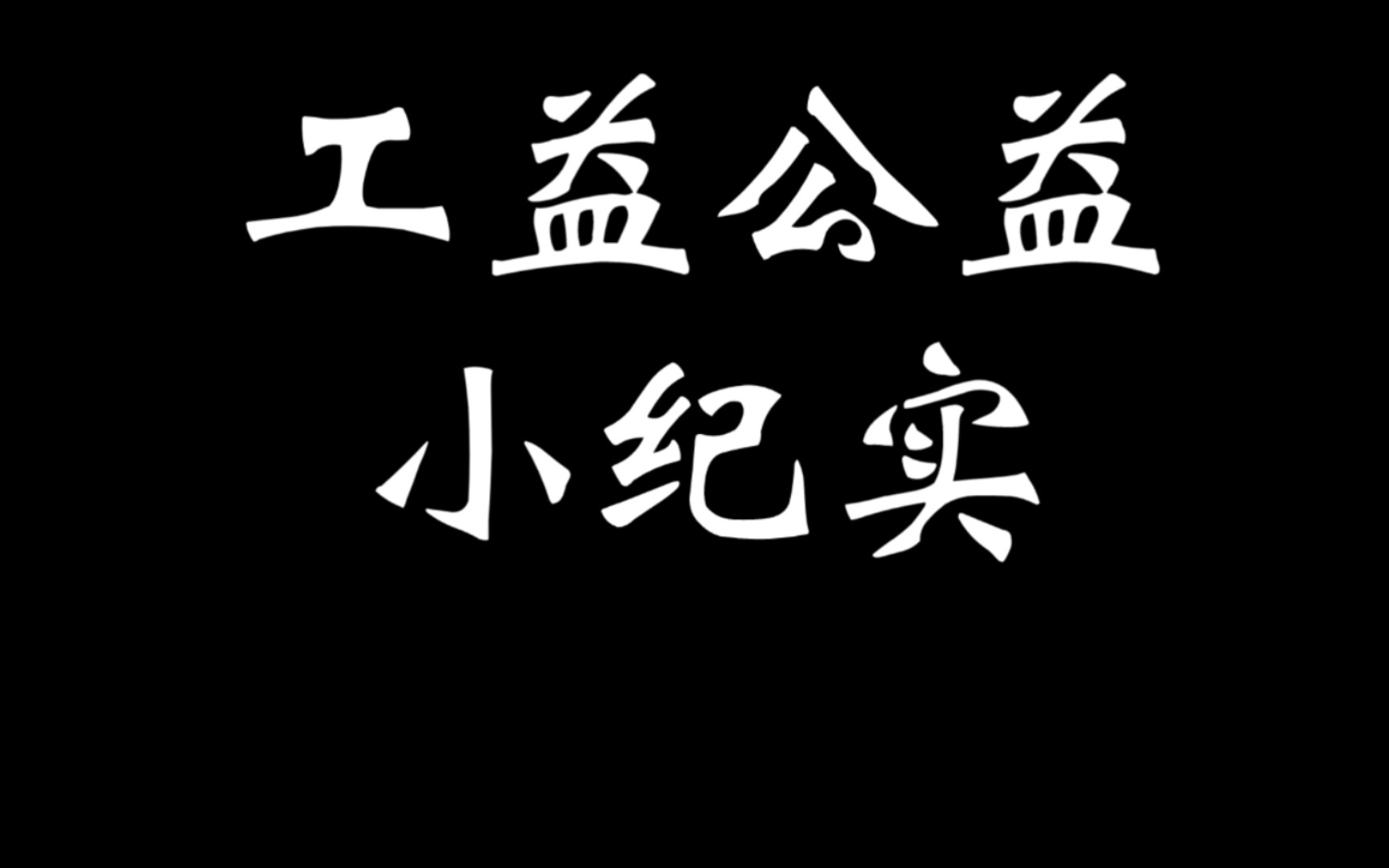 工益公益
小纪实